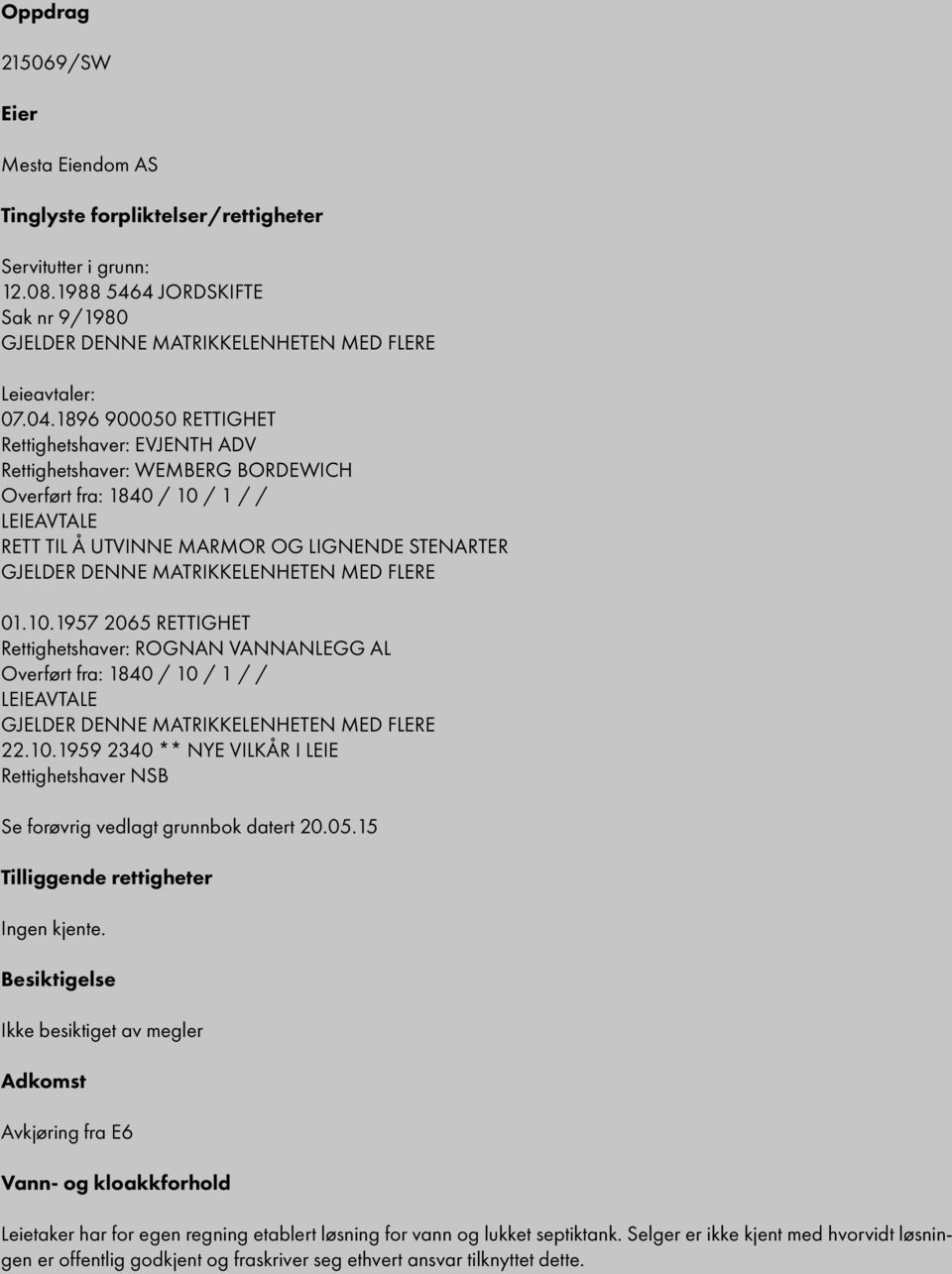 Oppdrag

215069/SW

Eier

Mesta Eiendom AS

Tinglyste forpliktelser/rettigheter

Servitutter i grunn:
12.08.1988 5464 JORDSKIFTE
Sak nr 9/1980
GJELDER DENNE MATRIKKELENHETEN MED FLERE

Leieavtaler:
07.04.1896 900050 RETTIGHET
Rettighetshaver: EVJENTH ADV
Rettighetshaver: WEMBERG BORDEWICH
Overført fra: 1840 / 10 / 1 / /
LEIEAVTALE
RETT TIL Å UTVINNE MARMOR OG LIGNENDE STENARTER
GJELDER DENNE MATRIKKELENHETEN MED FLERE

01.10.1957 2065 RETTIGHET
Rettighetshaver: ROGNAN VANNANLEGG AL
Overført fra: 1840 / 10 / 1 / /
LEIEAVTALE
GJELDER DENNE MATRIKKELENHETEN MED FLERE
22.10.1959 2340 ** NYE VILKÅR I LEIE
Rettighetshaver NSB

Se forøvrig vedlagt grunnbok datert 20.05.15

Tilliggende rettigheter

Ingen kjente.

Besiktigelse

Ikke besiktiget av megler

Adkomst

Avkjøring fra E6

Vann- og kloakkforhold

Leietaker har for egen regning etablert løsning for vann og lukket septiktank. Selger er ikke kjent med hvorvidt løsningen er offentlig godkjent og fraskriver seg ethvert ansvar tilknyttet dette.